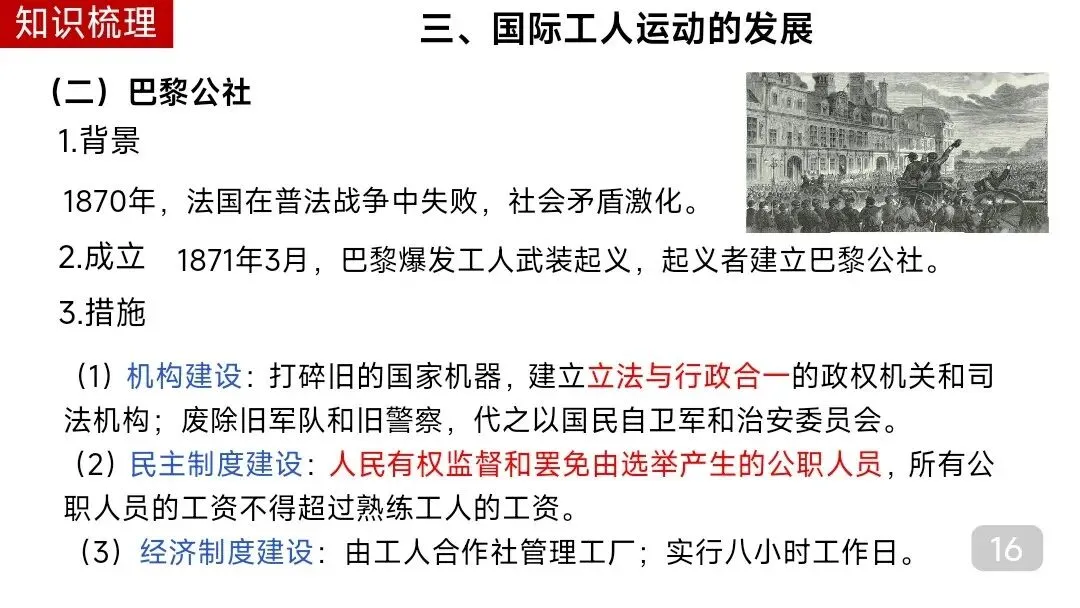 知识梳理

三、国际工人运动的发展

（二）巴黎公社

1.背景

1870年，法国在普法战争中失败，社会矛盾激化。

2.成立 1871年3月，巴黎爆发工人武装起义，起义者建立巴黎公社。

3.措施

（1）机构建设：打碎旧的国家机器，建立立法与行政合一的政权机关和司法机构；废除旧军队和旧警察，代之以国民自卫军和治安委员会。

（2）民主制度建设：人民有权监督和罢免由选举产生的公职人员，所有公职人员的工资不得超过熟练工人的工资。

（3）经济制度建设：由工人合作社管理工厂；实行八小时工作日。

16